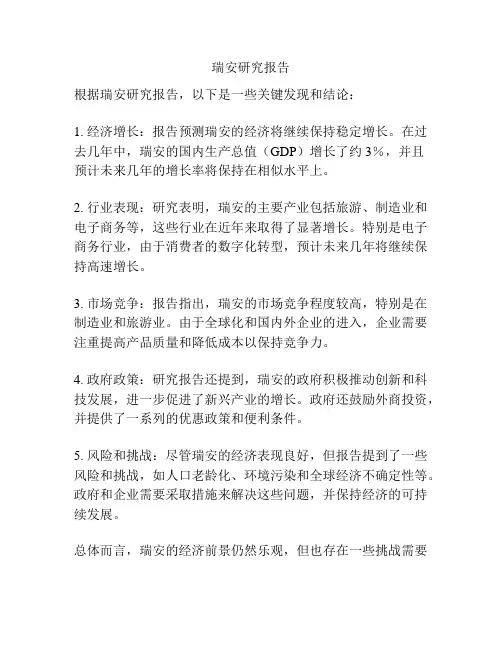 瑞安研究报告

根据瑞安研究报告，以下是一些关键发现和结论：

1. 经济增长：报告预测瑞安的经济将继续保持稳定增长。在过去几年中，瑞安的国内生产总值（GDP）增长了约 3%，并且预计未来几年的增长率将保持在相似水平上。

2. 行业表现：研究表明，瑞安的主要产业包括旅游、制造业和电子商务等，这些行业在近年来取得了显著增长。特别是电子商务行业，由于消费者的数字化转型，预计未来几年将继续保持高速增长。

3. 市场竞争：报告指出，瑞安的市场竞争程度较高，特别是在制造业和旅游业。由于全球化和国内外企业的进入，企业需要注重提高产品质量和降低成本以保持竞争力。

4. 政府政策：研究报告还提到，瑞安的政府积极推动创新和科技发展，进一步促进了新兴产业的增长。政府还鼓励外商投资，并提供了一系列的优惠政策和便利条件。

5. 风险和挑战：尽管瑞安的经济表现良好，但报告提到了一些风险和挑战，如人口老龄化、环境污染和全球经济不确定性等。政府和企业需要采取措施来解决这些问题，并保持经济的可持续发展。

总体而言，瑞安的经济前景仍然乐观，但也存在一些挑战需要